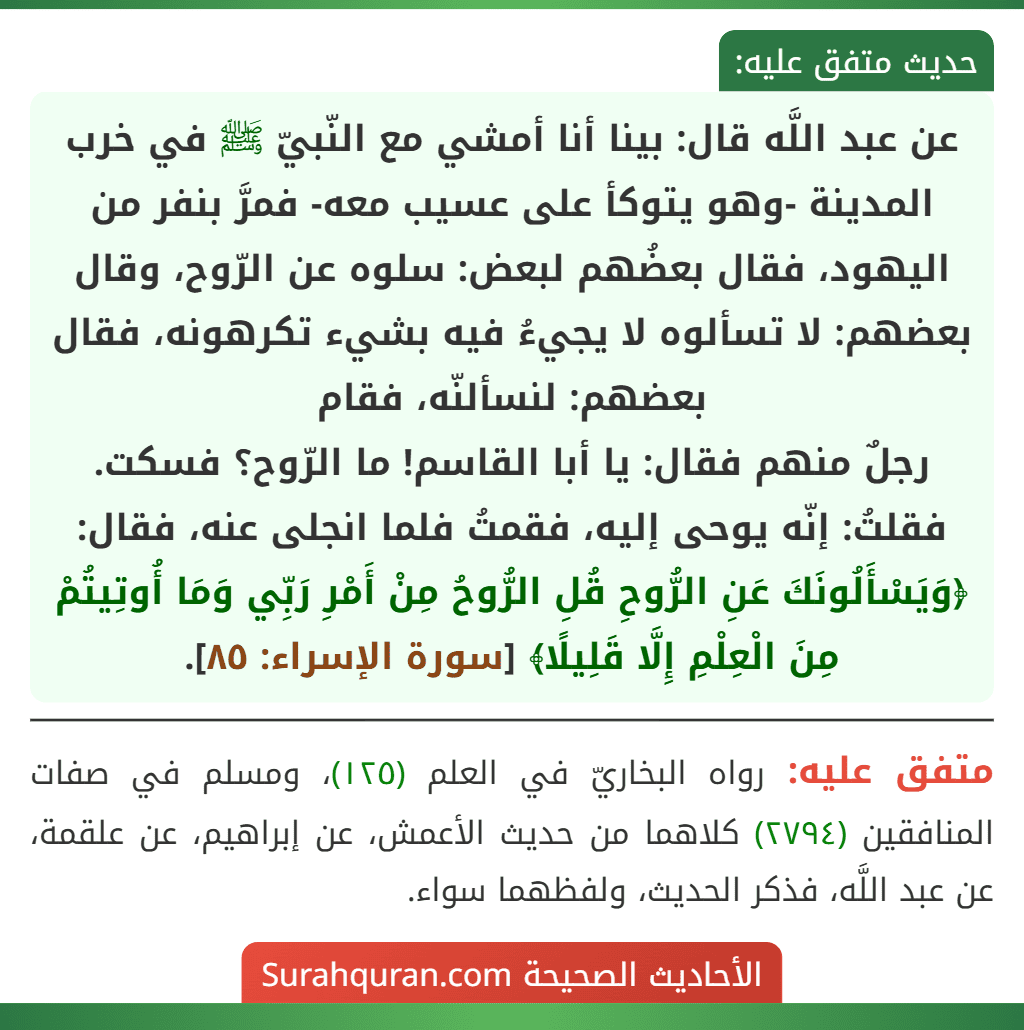 حديث متفق عليه:

عن عبد اللَّه قال: بينا أنا أمشي مع النّبيّ ﷺ في خرب المدينة -وهو يتوكأ على عسيب معه- فمرَّ بنفر من اليهود، فقال بعضُهم لبعض: سلوه عن الرّوح، وقال بعضهم: لا تسألوه لا يجيءُ فيه بشيء تكرهونه، فقال بعضهم: لنسألنّه، فقام
رجلٌ منهم فقال: يا أبا القاسم! ما الرّوح؟ فسكت.
فقلتُ: إنّه يوحى إليه، فقمتُ فلما انجلى عنه، فقال:
﴿وَيَسْأَلُونَكَ عَنِ الرُّوحِ قُلِ الرُّوحُ مِنْ أَمْرِ رَبِّي وَمَا أُوتِيتُمْ مِنَ الْعِلْمِ إِلَّا قَلِيلًا﴾ [سورة الإسراء: ٨٥].

متفق عليه: رواه البخاريّ في العلم (١٢٥)، ومسلم في صفات المنافقين (٢٧٩٤) كلاهما من حديث الأعمش، عن إبراهيم، عن علقمة، عن عبد اللَّه، فذكر الحديث، ولفظهما سواء.

الأحاديث الصحيحة Surahquran.com